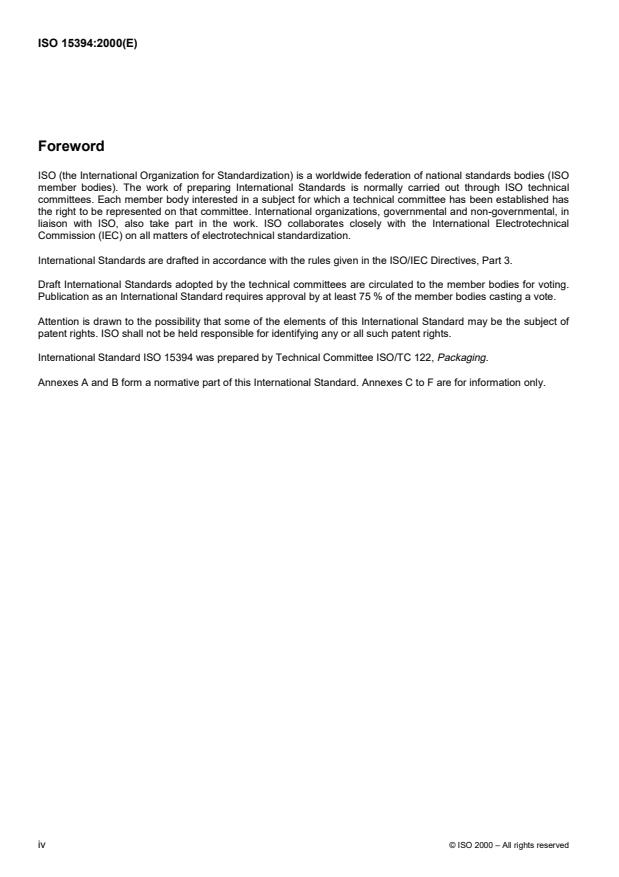 ISO 15394:2000(E)

Foreword

ISO (the International Organization for Standardization) is a worldwide federation of national standards bodies (ISO member bodies). The work of preparing International Standards is normally carried out through ISO technical committees. Each member body interested in a subject for which a technical committee has been established has the right to be represented on that committee. International organizations, governmental and non-governmental, in liaison with ISO, also take part in the work. ISO collaborates closely with the International Electrotechnical Commission (IEC) on all matters of electrotechnical standardization.

International Standards are drafted in accordance with the rules given in the ISO/IEC Directives, Part 3.

Draft International Standards adopted by the technical committees are circulated to the member bodies for voting. Publication as an International Standard requires approval by at least 75 % of the member bodies casting a vote.

Attention is drawn to the possibility that some of the elements of this International Standard may be the subject of patent rights. ISO shall not be held responsible for identifying any or all such patent rights.

International Standard ISO 15394 was prepared by Technical Committee ISO/TC 122, Packaging.

Annexes A and B form a normative part of this International Standard. Annexes C to F are for information only.

iv

© ISO 2000 – All rights reserved